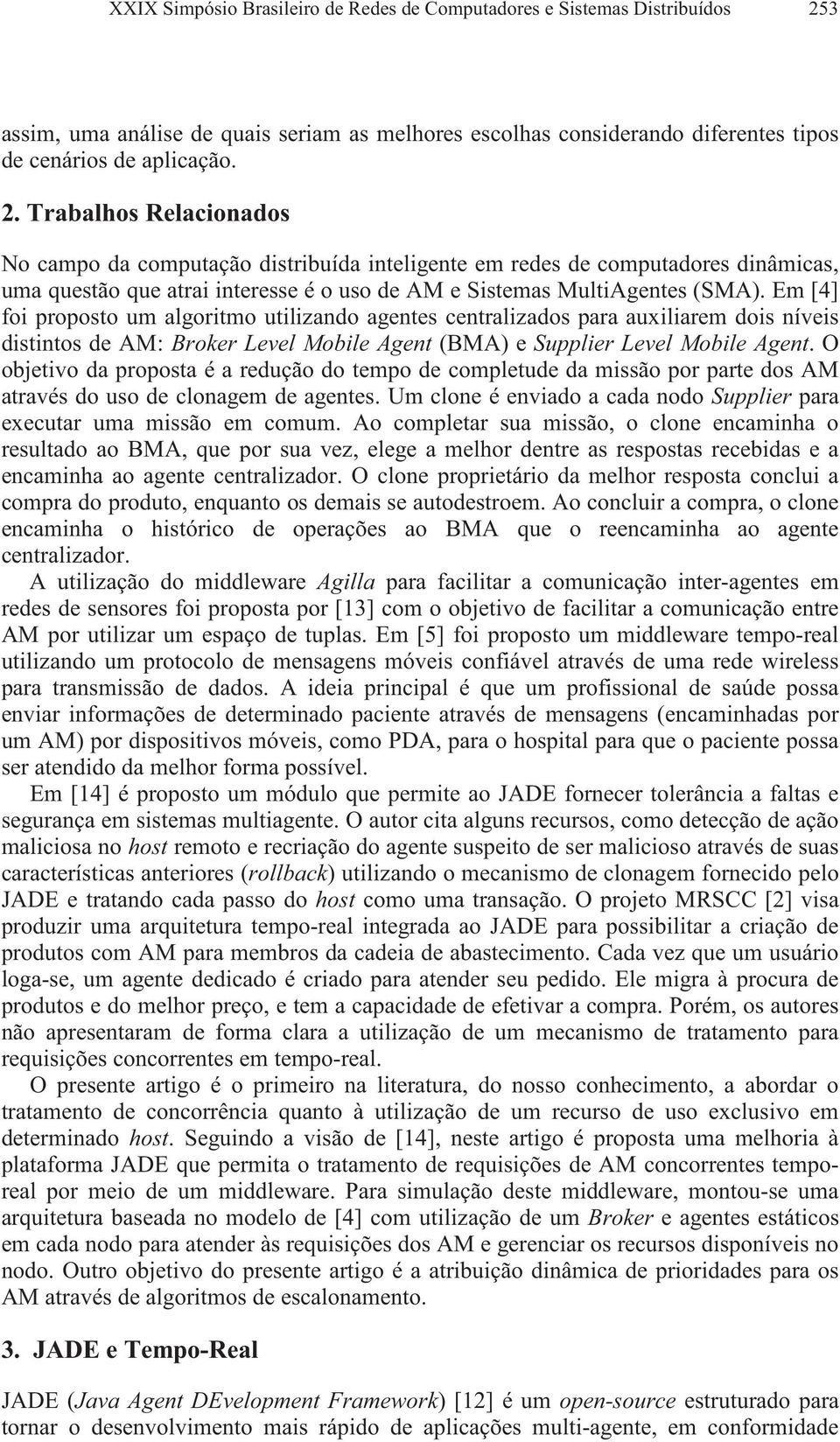 XXIX Simpósio Brasileiro de Redes de Computadores e Sistemas Distribuídos 253

assim, uma análise de quais seriam as melhores escolhas considerando diferentes tipos de cenários de aplicação.

2. Trabalhos Relacionados

No campo da computação distribuída inteligente em redes de computadores dinâmicas, uma questão que atrai interesse é o uso de AM e Sistemas MultiAgentes (SMA). Em [4] foi proposto um algoritmo utilizando agentes centralizados para auxiliarem dois níveis distintos de AM: Broker Level Mobile Agent (BMA) e Supplier Level Mobile Agent. O objetivo da proposta é a redução do tempo de completude da missão por parte dos AM através do uso de clonagem de agentes. Um clone é enviado a cada nodo Supplier para executar uma missão em comum. Ao completar sua missão, o clone encaminha o resultado ao BMA, que por sua vez, elege a melhor dentre as respostas recebidas e a encaminha ao agente centralizador. O clone proprietário da melhor resposta conclui a compra do produto, enquanto os demais se autodestroem. Ao concluir a compra, o clone encaminha o histórico de operações ao BMA que o reencaminha ao agente centralizador.

A utilização do middleware Agilla para facilitar a comunicação inter-agentes em redes de sensores foi proposta por [13] com o objetivo de facilitar a comunicação entre AM por utilizar um espaço de tuplas. Em [5] foi proposto um middleware tempo-real utilizando um protocolo de mensagens móveis confiável através de uma rede wireless para transmissão de dados. A ideia principal é que um profissional de saúde possa enviar informações de determinado paciente através de mensagens (encaminhadas por um AM) por dispositivos móveis, como PDA, para o hospital para que o paciente possa ser atendido da melhor forma possível.

Em [14] é proposto um módulo que permite ao JADE fornecer tolerância a faltas e segurança em sistemas multiagente. O autor cita alguns recursos, como detecção de ação maliciosa no host remoto e recriação do agente suspeito de ser malicioso através de suas características anteriores (rollback) utilizando o mecanismo de clonagem fornecido pelo JADE e tratando cada passo do host como uma transação. O projeto MRSCC [2] visa produzir uma arquitetura tempo-real integrada ao JADE para possibilitar a criação de produtos com AM para membros da cadeia de abastecimento. Cada vez que um usuário loga-se, um agente dedicado é criado para atender seu pedido. Ele migra à procura de produtos e do melhor preço, e tem a capacidade de efetivar a compra. Porém, os autores não apresentaram de forma clara a utilização de um mecanismo de tratamento para requisições concorrentes em tempo-real.

O presente artigo é o primeiro na literatura, do nosso conhecimento, a abordar o tratamento de concorrência quanto à utilização de um recurso de uso exclusivo em determinado host. Seguindo a visão de [14], neste artigo é proposta uma melhoria à plataforma JADE que permita o tratamento de requisições de AM concorrentes tempo-real por meio de um middleware. Para simulação deste middleware, montou-se uma arquitetura baseada no modelo de [4] com utilização de um Broker e agentes estáticos em cada nodo para atender às requisições dos AM e gerenciar os recursos disponíveis no nodo. Outro objetivo do presente artigo é a atribuição dinâmica de prioridades para os AM através de algoritmos de escalonamento.

3. JADE e Tempo-Real

JADE (Java Agent DEvelopment Framework) [12] é um open-source estruturado para tornar o desenvolvimento mais rápido de aplicações multi-agente, em conformidade